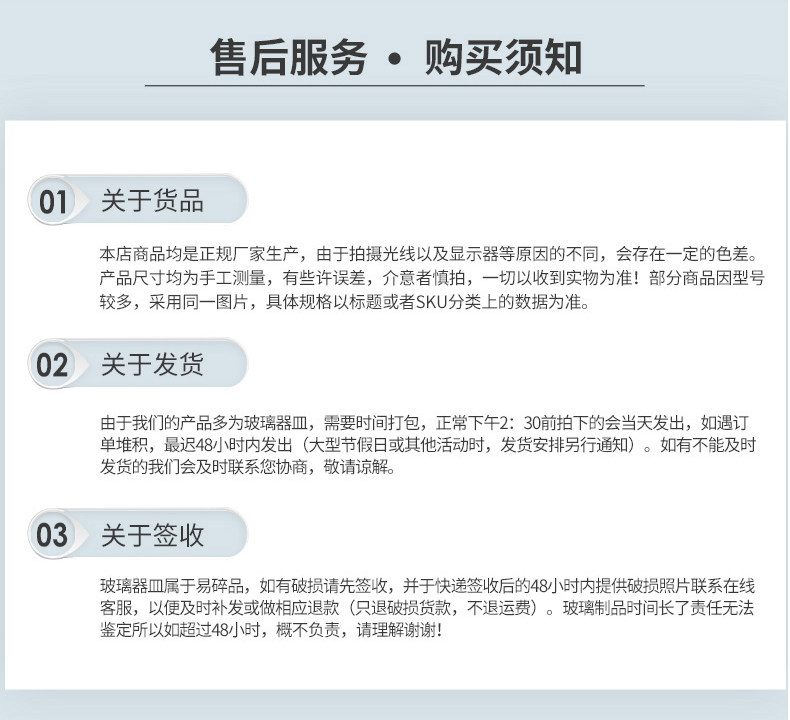 售后服务 • 购买须知

01 关于货品

本店商品均是正规厂家生产，由于拍摄光线以及显示器等原因的不同，会存在一定的色差。产品尺寸均为手工测量，有些许误差，介意者慎拍，一切以收到实物为准！部分商品因型号较多，采用同一图片，具体规格以标题或者SKU分类上的数据为准。

02 关于发货

由于我们的产品多为玻璃器皿，需要时间打包，正常下午2：30前拍下的会当天发出，如遇订单堆积，最迟48小时内发出（大型节假日或其他活动时，发货安排另行通知）。如有不能及时发货的我们会及时联系您协商，敬请谅解。

03 关于签收

玻璃器皿属于易碎品，如有破损请先签收，并于快递签收后的48小时内提供破损照片联系在线客服，以便及时补发或做相应退款（只退破损货款，不退运费）。玻璃制品时间长了责任无法鉴定所以如超过48小时，概不负责，请理解谢谢！